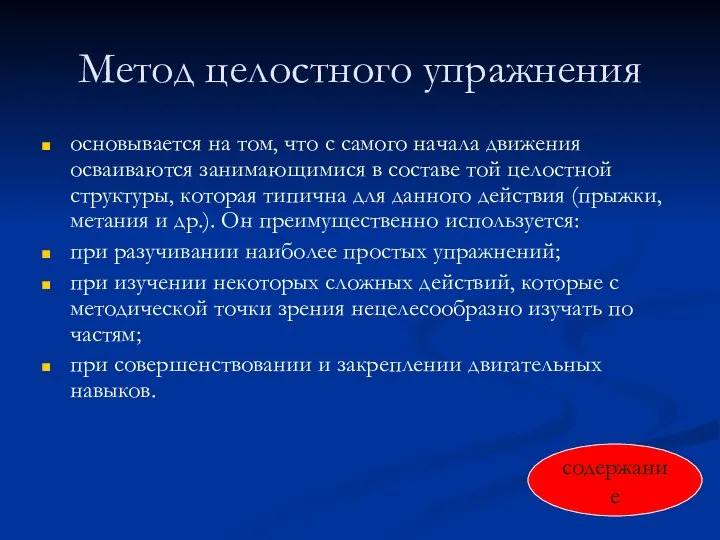 Метод целостного упражнения

- основывается на том, что с самого начала движения осваиваются занимающимися в составе той целостной структуры, которая типична для данного действия (прыжки, метания и др.). Он преимущественно используется:
- при разучивании наиболее простых упражнений;
- при изучении некоторых сложных действий, которые с методической точки зрения нецелесообразно изучать по частям;
- при совершенствовании и закреплении двигательных навыков.

содержание